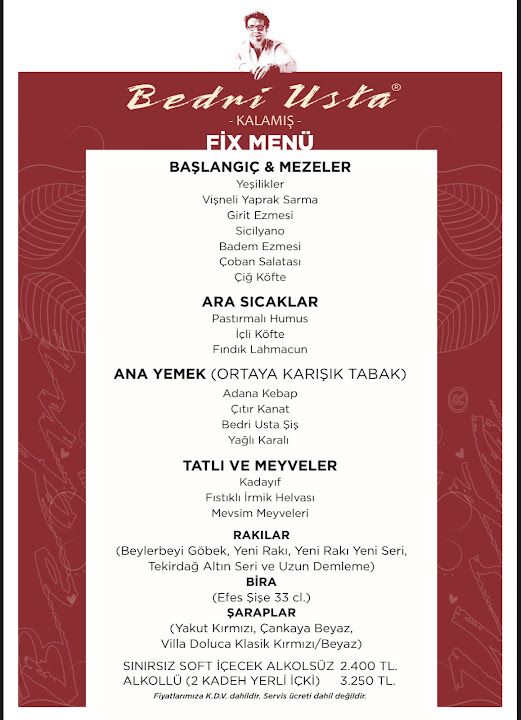 Bedri Usta®
- KALAMIŞ -
FİX MENÜ

BAŞLANGIÇ & MEZELER
Yeşilikler
Vişneli Yaprak Sarma
Girit Ezmesi
Sicilyano
Badem Ezmesi
Çoban Salatası
Çiğ Köfte

ARA SICAKLAR
Pastırmalı Humus
İçli Köfte
Fındık Lahmacun

ANA YEMEK (ORTAYA KARIŞIK TABAK)
Adana Kebap
Çıtır Kanat
Bedri Usta Şiş
Yağlı Karalı

TATLI VE MEYVELER
Kadayıf
Fıstıklı İrmik Helvası
Mevsim Meyveleri

RAKILAR
(Beylerbeyi Göbek, Yeni Rakı, Yeni Rakı Yeni Seri, Tekirdağ Altın Seri ve Uzun Demleme)

BİRA
(Efes Şişe 33 cl.)

ŞARAPLAR
(Yakut Kırmızı, Çankaya Beyaz, Villa Doluca Klasik Kırmızı/Beyaz)

SINIRSIZ SOFT İÇECEK ALKOLSÜZ 2.400 TL.
ALKOLLÜ (2 KADEH YERLİ İÇKİ) 3.250 TL.

Fiyatlarımıza K.D.V. dahildir. Servis ücreti dahil değildir.